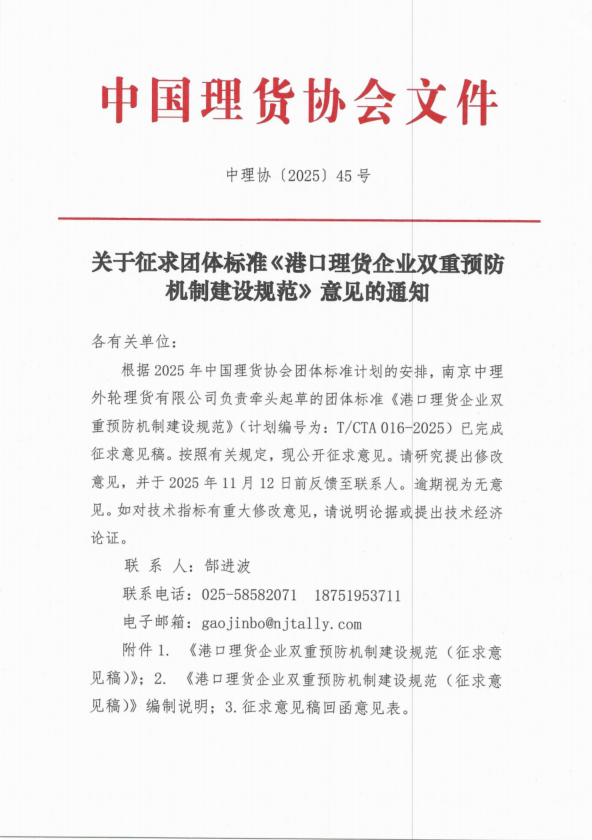 中国理货协会文件

中理协〔2025〕45号

关于征求团体标准《港口理货企业双重预防机制建设规范》意见的通知

各有关单位：

根据2025年中国理货协会团体标准计划的安排，南京中理外轮理货有限公司负责牵头起草的团体标准《港口理货企业双重预防机制建设规范》（计划编号为：T/CTA 016-2025）已完成征求意见稿。按照有关规定，现公开征求意见。请研究提出修改意见，并于2025年11月12日前反馈至联系人。逾期视为无意见。如对技术指标有重大修改意见，请说明论据或提出技术经济论证。

联 系 人：郜进波

联系电话：025-58582071　18751953711

电子邮箱：gaojinbo@njtally.com

附件1. 《港口理货企业双重预防机制建设规范（征求意见稿）》；2. 《港口理货企业双重预防机制建设规范（征求意见稿）》编制说明；3.征求意见稿回函意见表。